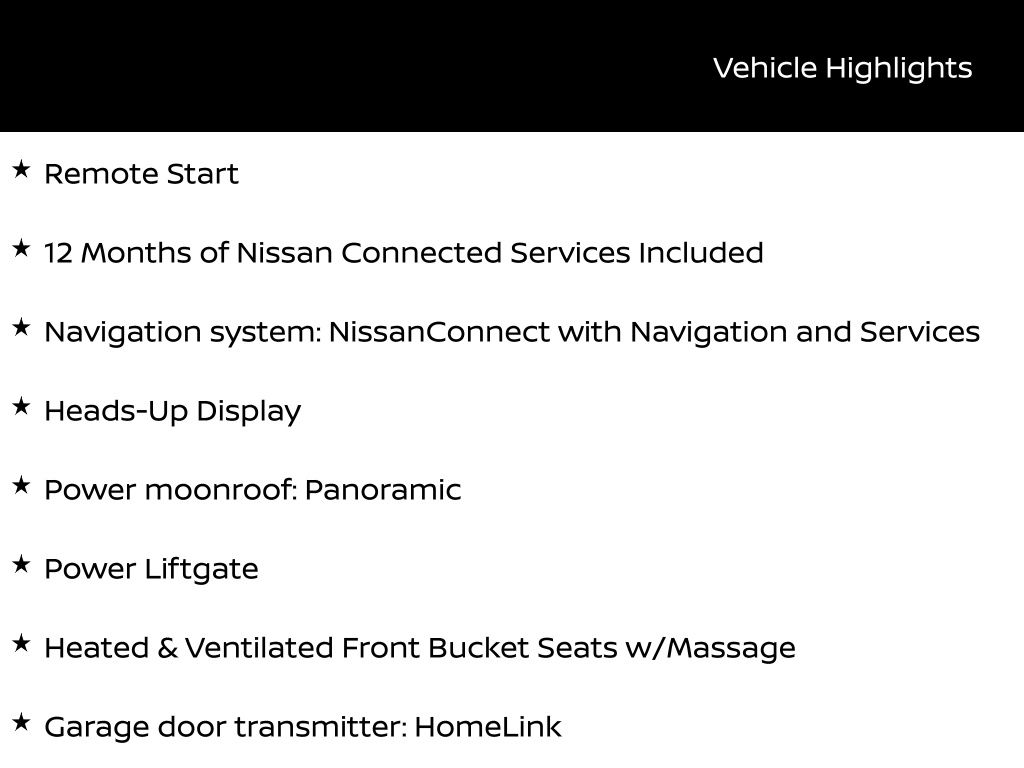 Vehicle Highlights

★ Remote Start

★ 12 Months of Nissan Connected Services Included

★ Navigation system: NissanConnect with Navigation and Services

★ Heads-Up Display

★ Power moonroof: Panoramic

★ Power Liftgate

★ Heated & Ventilated Front Bucket Seats w/Massage

★ Garage door transmitter: HomeLink